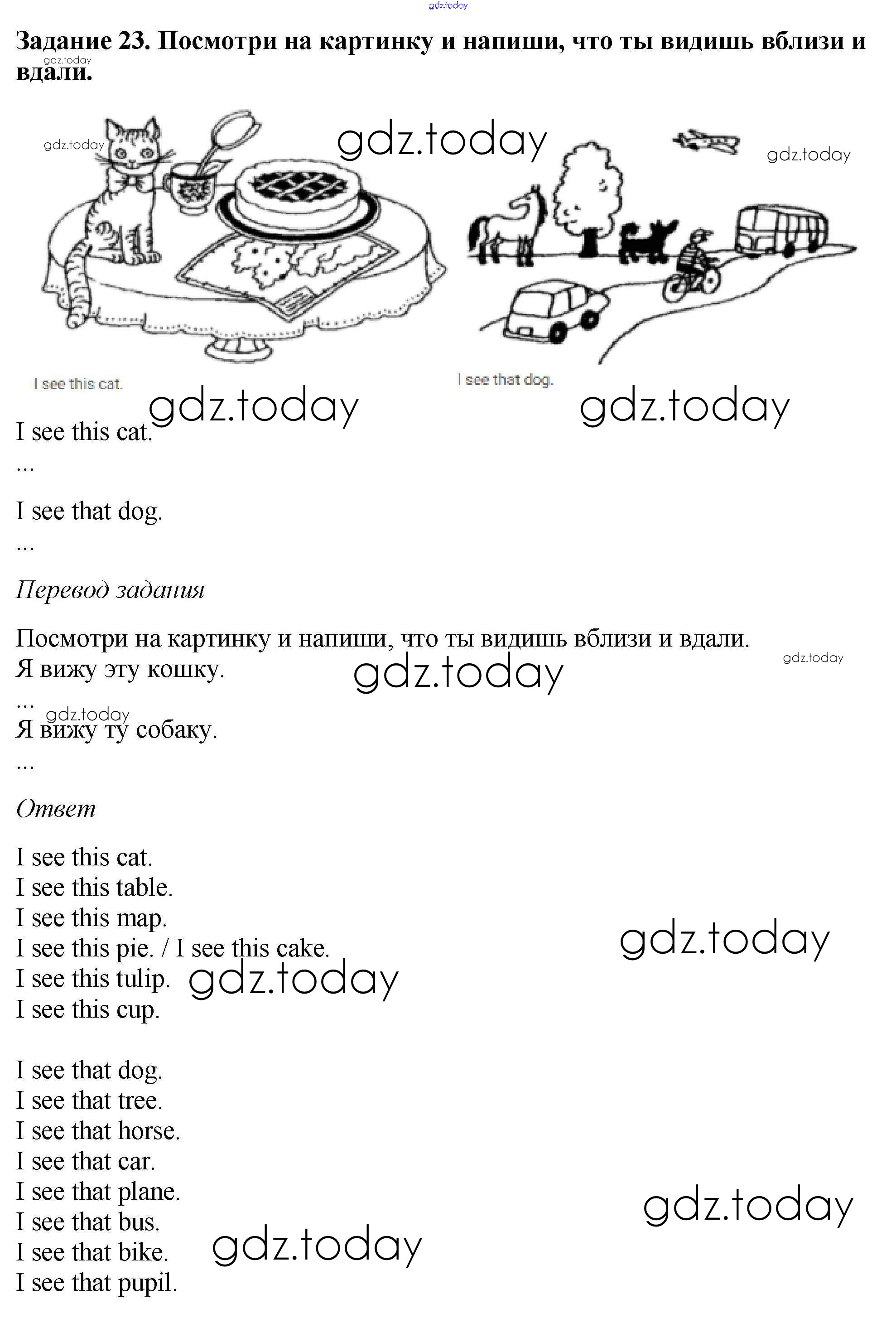 Задание 23. Посмотри на картинку и напиши, что ты видишь вблизи и вдали.

I see this cat.

I see that dog.

I see this cat.
...

I see that dog.
...

Перевод задания

Посмотри на картинку и напиши, что ты видишь вблизи и вдали.
Я вижу эту кошку.
...
Я вижу ту собаку.
...

Ответ

I see this cat.
I see this table.
I see this map.
I see this pie. / I see this cake.
I see this tulip.
I see this cup.

I see that dog.
I see that tree.
I see that horse.
I see that car.
I see that plane.
I see that bus.
I see that bike.
I see that pupil.

gdz.today